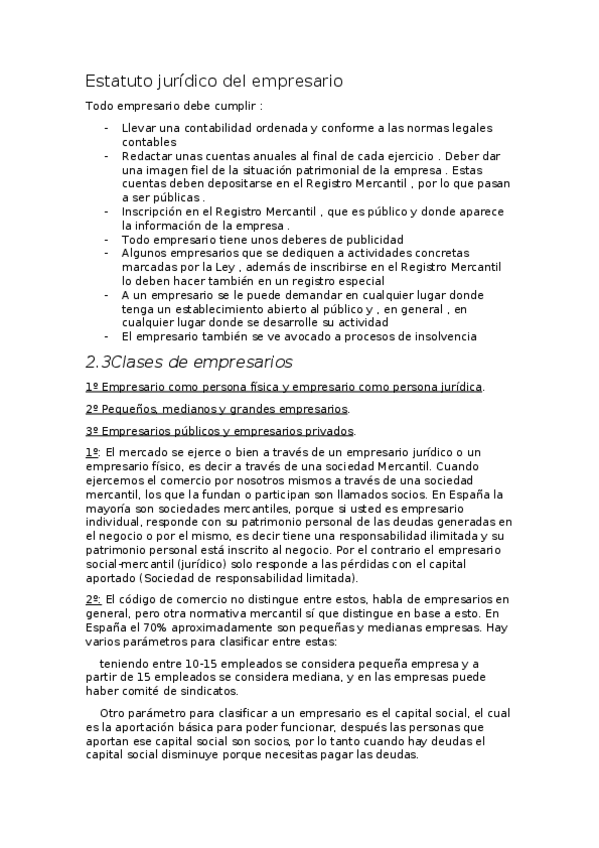 Estatuto jurídico del empresario

Todo empresario debe cumplir :

- Llevar una contabilidad ordenada y conforme a las normas legales contables
- Redactar unas cuentas anuales al final de cada ejercicio . Deber dar una imagen fiel de la situación patrimonial de la empresa . Estas cuentas deben depositarse en el Registro Mercantil , por lo que pasan a ser públicas .
- Inscripción en el Registro Mercantil , que es público y donde aparece la información de la empresa .
- Todo empresario tiene unos deberes de publicidad
- Algunos empresarios que se dediquen a actividades concretas marcadas por la Ley , además de inscribirse en el Registro Mercantil lo deben hacer también en un registro especial
- A un empresario se le puede demandar en cualquier lugar donde tenga un establecimiento abierto al público y , en general , en cualquier lugar donde se desarrolle su actividad
- El empresario también se ve avocado a procesos de insolvencia

2.3Clases de empresarios

1º Empresario como persona física y empresario como persona jurídica.

2º Pequeños, medianos y grandes empresarios.

3º Empresarios públicos y empresarios privados.

1º: El mercado se ejerce o bien a través de un empresario jurídico o un empresario físico, es decir a través de una sociedad Mercantil. Cuando ejercemos el comercio por nosotros mismos a través de una sociedad mercantil, los que la fundan o participan son llamados socios. En España la mayoría son sociedades mercantiles, porque si usted es empresario individual, responde con su patrimonio personal de las deudas generadas en el negocio o por el mismo, es decir tiene una responsabilidad ilimitada y su patrimonio personal está inscrito al negocio. Por el contrario el empresario social-mercantil (jurídico) solo responde a las pérdidas con el capital aportado (Sociedad de responsabilidad limitada).

2º: El código de comercio no distingue entre estos, habla de empresarios en general, pero otra normativa mercantil sí que distingue en base a esto. En España el 70% aproximadamente son pequeñas y medianas empresas. Hay varios parámetros para clasificar entre estas:

teniendo entre 10-15 empleados se considera pequeña empresa y a partir de 15 empleados se considera mediana, y en las empresas puede haber comité de sindicatos.

Otro parámetro para clasificar a un empresario es el capital social, el cual es la aportación básica para poder funcionar, después las personas que aportan ese capital social son socios, por lo tanto cuando hay deudas el capital social disminuye porque necesitas pagar las deudas.